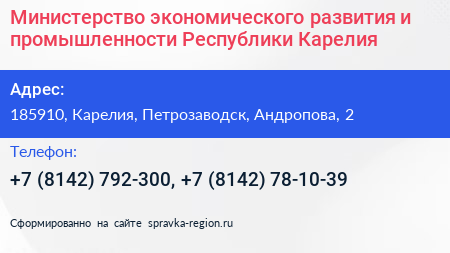 Министерство экономического развития и промышленности Республики Карелия

Адрес:

185910, Карелия, Петрозаводск, Андропова, 2

Телефон:

+7 (8142) 792-300, +7 (8142) 78-10-39

Сформированно на сайте spravka-region.ru